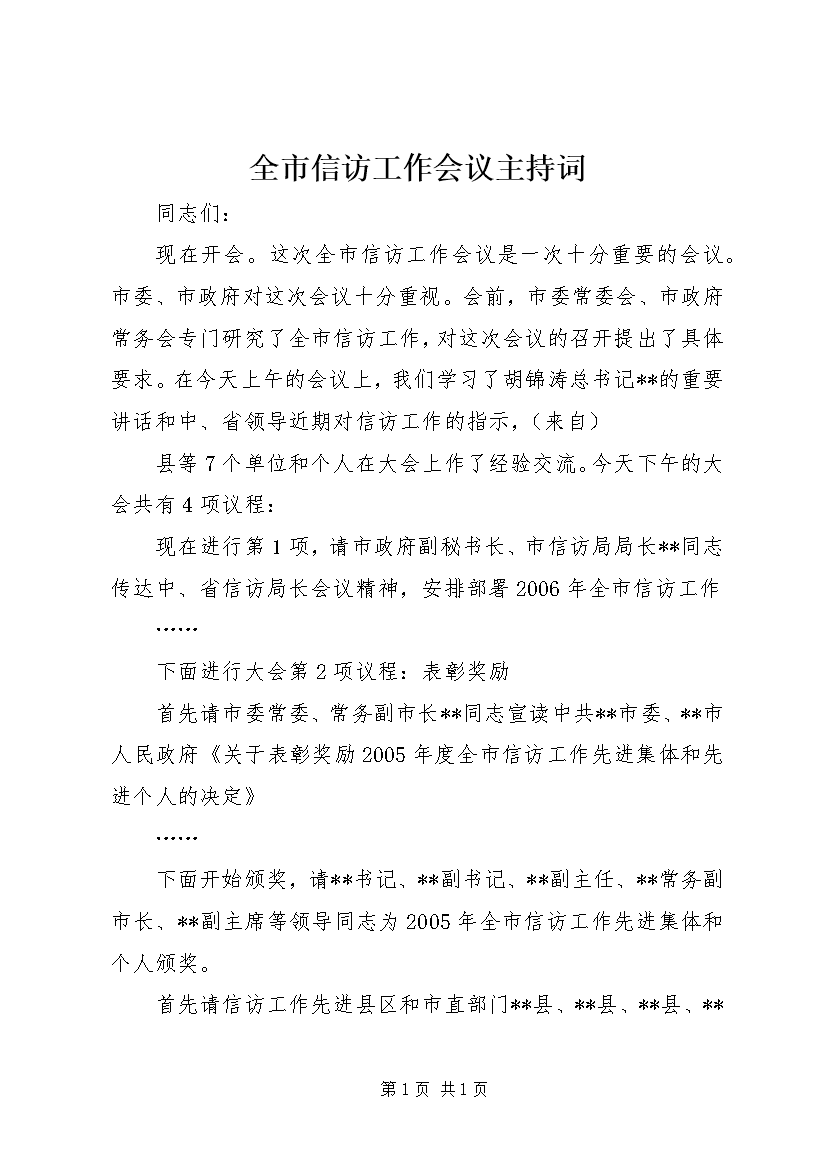 全市信访工作会议主持词

同志们：

现在开会。这次全市信访工作会议是一次十分重要的会议。市委、市政府对这次会议十分重视。会前，市委常委会、市政府常务会专门研究了全市信访工作，对这次会议的召开提出了具体要求。在今天上午的会议上，我们学习了胡锦涛总书记**的重要讲话和中、省领导近期对信访工作的指示，（来自）

县等7个单位和个人在大会上作了经验交流。今天下午的大会共有4项议程：

现在进行第1项，请市政府副秘书长、市信访局局长**同志传达中、省信访局长会议精神，安排部署2006年全市信访工作

……

下面进行大会第2项议程：表彰奖励

首先请市委常委、常务副市长**同志宣读中共**市委、**市人民政府《关于表彰奖励2005年度全市信访工作先进集体和先进个人的决定》

……

下面开始颁奖，请**书记、**副书记、**副主任、**常务副市长、**副主席等领导同志为2005年全市信访工作先进集体和个人颁奖。

首先请信访工作先进县区和市直部门**县、**县、**县、**

第1页 共1页